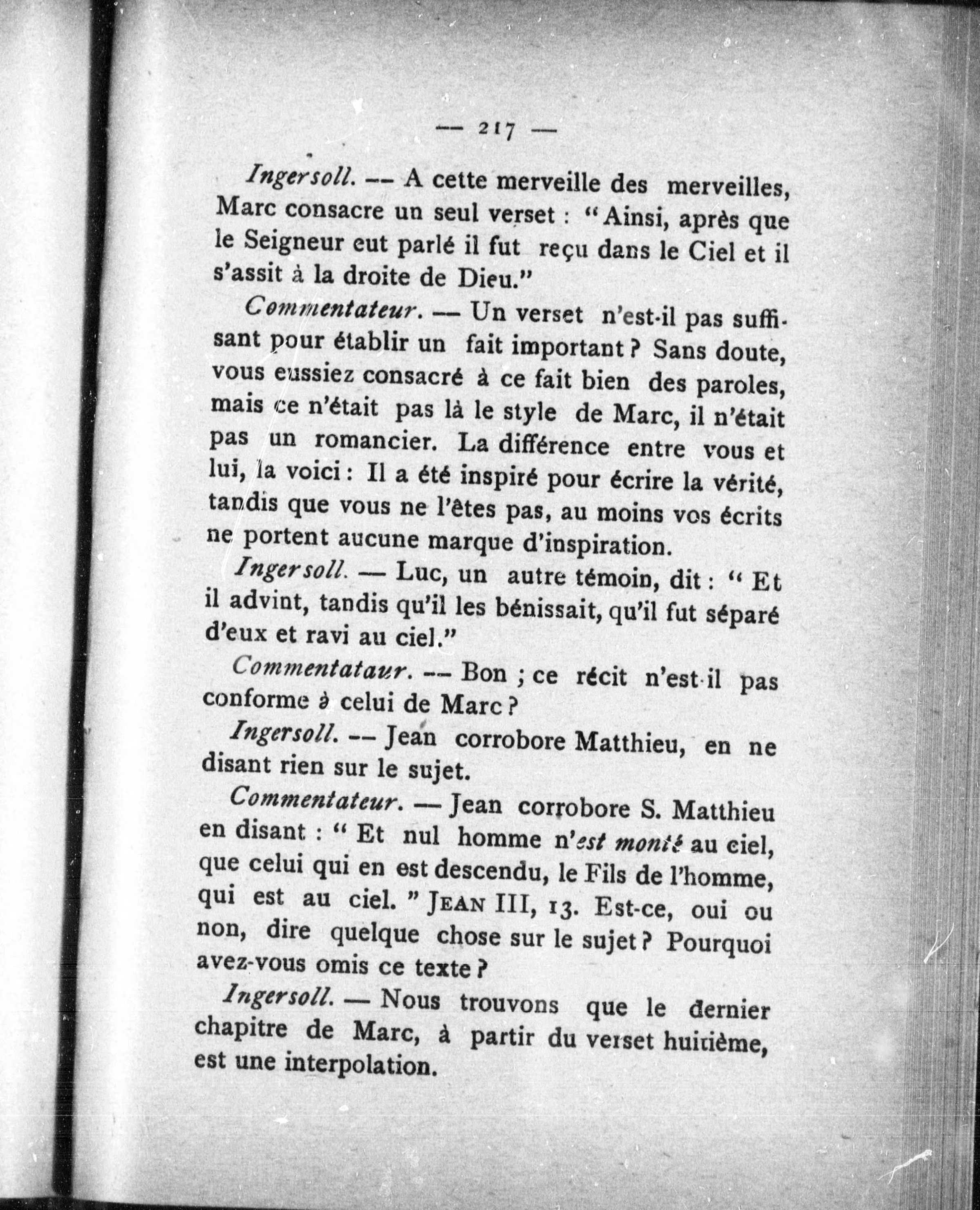 — 217 —

Ingersoll. — A cette merveille des merveilles, Marc consacre un seul verset : "Ainsi, après que le Seigneur eut parlé il fut reçu dans le Ciel et il s'assit à la droite de Dieu."

Commentateur. — Un verset n'est-il pas suffisant pour établir un fait important ? Sans doute, vous eussiez consacré à ce fait bien des paroles, mais ce n'était pas là le style de Marc, il n'était pas un romancier. La différence entre vous et lui, la voici : Il a été inspiré pour écrire la vérité, tandis que vous ne l'êtes pas, au moins vos écrits ne portent aucune marque d'inspiration.

Ingersoll. — Luc, un autre témoin, dit : " Et il advint, tandis qu'il les bénissait, qu'il fut séparé d'eux et ravi au ciel."

Commentataur. — Bon ; ce récit n'est-il pas conforme à celui de Marc ?

Ingersoll. — Jean corrobore Matthieu, en ne disant rien sur le sujet.

Commentateur. — Jean corrobore S. Matthieu en disant : " Et nul homme n'est monté au ciel, que celui qui en est descendu, le Fils de l'homme, qui est au ciel. " JEAN III, 13. Est-ce, oui ou non, dire quelque chose sur le sujet ? Pourquoi avez-vous omis ce texte ?

Ingersoll. — Nous trouvons que le dernier chapitre de Marc, à partir du verset huitième, est une interpolation.